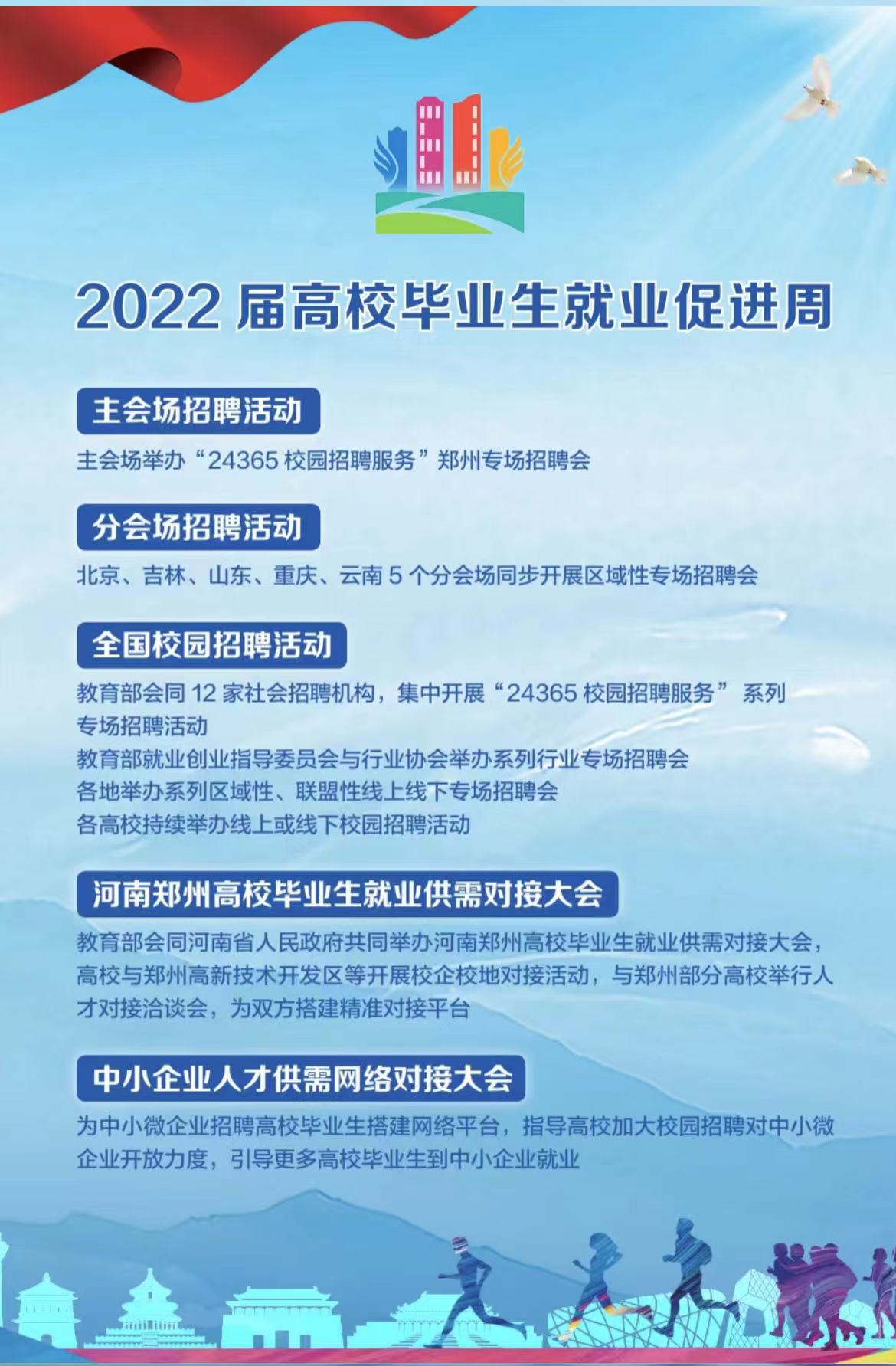 2022 届高校毕业生就业促进周

主会场招聘活动

主会场举办“24365 校园招聘服务”郑州专场招聘会

分会场招聘活动

北京、吉林、山东、重庆、云南 5 个分会场同步开展区域性专场招聘会

全国校园招聘活动

教育部会同 12 家社会招聘机构，集中开展“24365 校园招聘服务” 系列专场招聘活动

教育部就业创业指导委员会与行业协会举办系列行业专场招聘会

各地举办系列区域性、联盟性线上线下专场招聘会

各高校持续举办线上或线下校园招聘活动

河南郑州高校毕业生就业供需对接大会

教育部会同河南省人民政府共同举办河南郑州高校毕业生就业供需对接大会，高校与郑州高新技术开发区等开展校企校地对接活动，与郑州部分高校举行人才对接洽谈会，为双方搭建精准对接平台

中小企业人才供需网络对接大会

为中小微企业招聘高校毕业生搭建网络平台，指导高校加大校园招聘对中小微企业开放力度，引导更多高校毕业生到中小企业就业